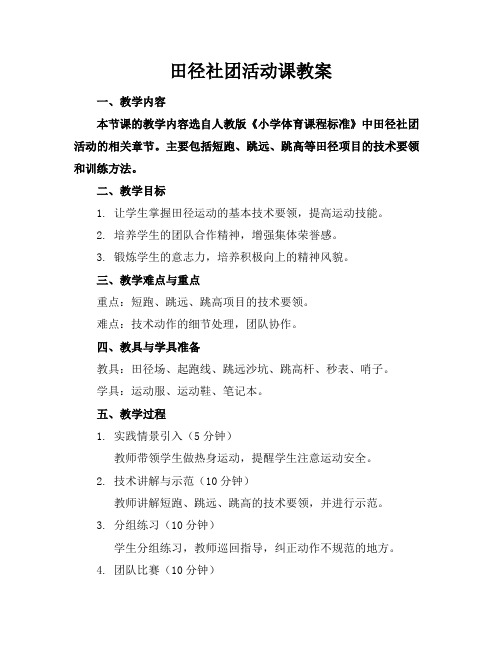 田径社团活动课教案

一、教学内容

本节课的教学内容选自人教版《小学体育课程标准》中田径社团活动的相关章节。主要包括短跑、跳远、跳高等田径项目的技术要领和训练方法。

二、教学目标

1. 让学生掌握田径运动的基本技术要领，提高运动技能。

2. 培养学生的团队合作精神，增强集体荣誉感。

3. 锻炼学生的意志力，培养积极向上的精神风貌。

三、教学难点与重点

重点：短跑、跳远、跳高项目的技术要领。

难点：技术动作的细节处理，团队协作。

四、教具与学具准备

教具：田径场、起跑线、跳远沙坑、跳高杆、秒表、哨子。

学具：运动服、运动鞋、笔记本。

五、教学过程

1. 实践情景引入（5 分钟）

教师带领学生做热身运动，提醒学生注意运动安全。

2. 技术讲解与示范（10 分钟）

教师讲解短跑、跳远、跳高的技术要领，并进行示范。

3. 分组练习（10 分钟）

学生分组练习，教师巡回指导，纠正动作不规范的地方。

4. 团队比赛（10 分钟）